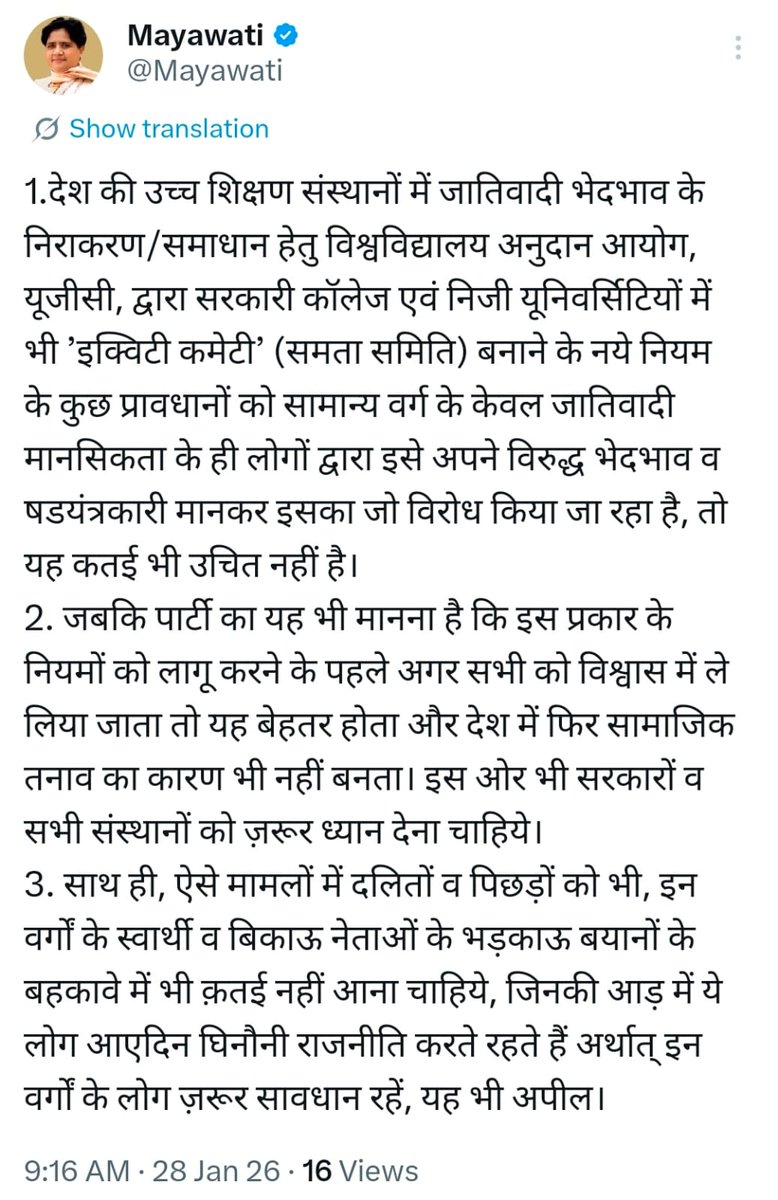 Mayawati
@Mayawati

Show translation

1.देश की उच्च शिक्षण संस्थानों में जातिवादी भेदभाव के निराकरण/समाधान हेतु विश्वविद्यालय अनुदान आयोग, यूजीसी, द्वारा सरकारी कॉलेज एवं निजी यूनिवर्सिटियों में भी 'इक्विटी कमेटी' (समता समिति) बनाने के नये नियम के कुछ प्रावधानों को सामान्य वर्ग के केवल जातिवादी मानसिकता के ही लोगों द्वारा इसे अपने विरुद्ध भेदभाव व षडयंत्रकारी मानकर इसका जो विरोध किया जा रहा है, तो यह कतई भी उचित नहीं है।
2. जबकि पार्टी का यह भी मानना है कि इस प्रकार के नियमों को लागू करने के पहले अगर सभी को विश्वास में ले लिया जाता तो यह बेहतर होता और देश में फिर सामाजिक तनाव का कारण भी नहीं बनता। इस ओर भी सरकारों व सभी संस्थानों को ज़रूर ध्यान देना चाहिये।
3. साथ ही, ऐसे मामलों में दलितों व पिछड़ों को भी, इन वर्गों के स्वार्थी व बिकाऊ नेताओं के भड़काऊ बयानों के बहकावे में भी क़तई नहीं आना चाहिये, जिनकी आड़ में ये लोग आएदिन घिनौनी राजनीति करते रहते हैं अर्थात् इन वर्गों के लोग ज़रूर सावधान रहें, यह भी अपील।

9:16 AM · 28 Jan 26 · 16 Views